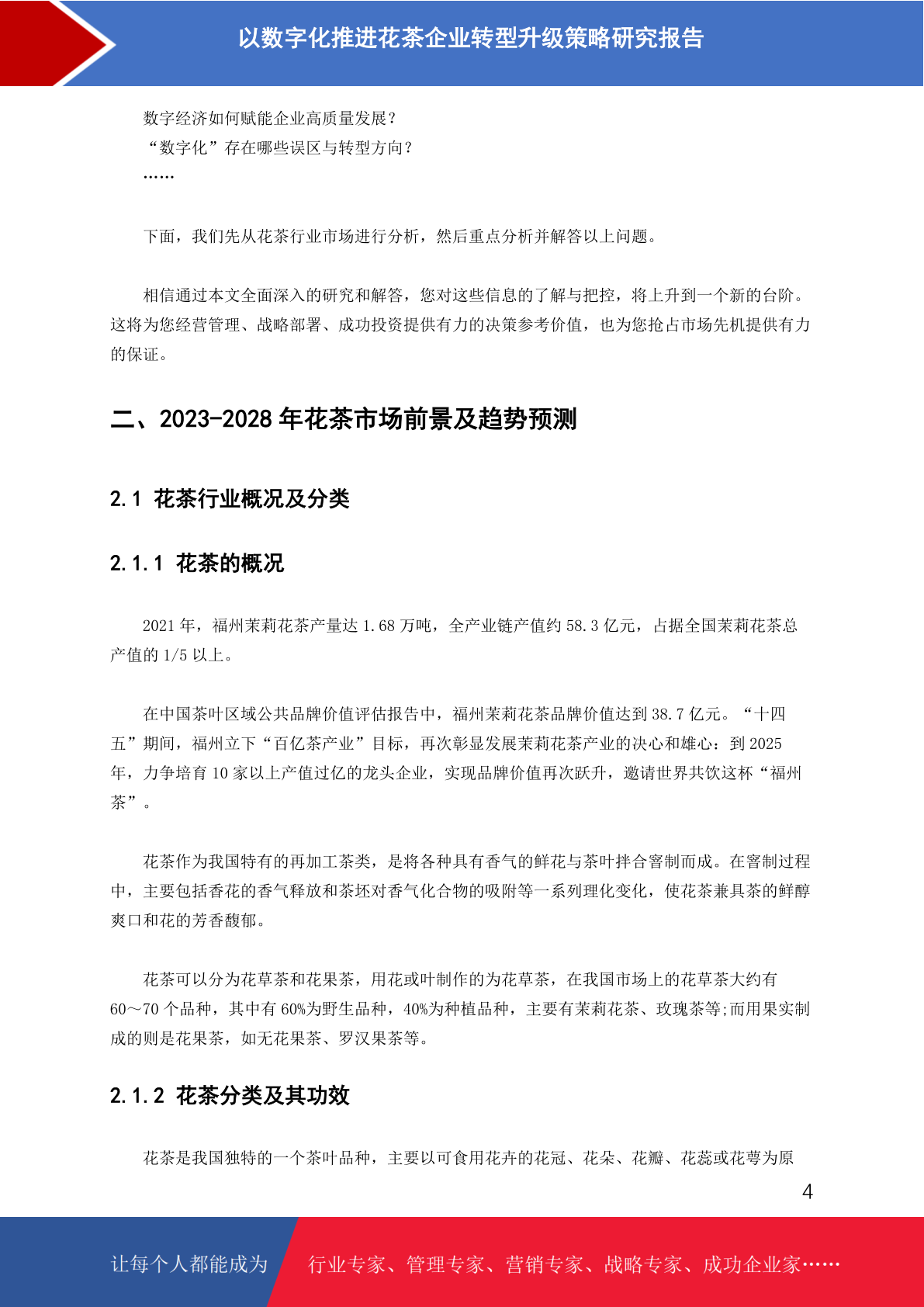 以数字化推进花茶企业转型升级策略研究报告

数字经济如何赋能企业高质量发展？
“数字化”存在哪些误区与转型方向？
……

下面，我们先从花茶行业市场进行分析，然后重点分析并解答以上问题。

相信通过本文全面深入的研究和解答，您对这些信息的了解与把控，将上升到一个新的台阶。这将为您经营管理、战略部署、成功投资提供有力的决策参考价值，也为您抢占市场先机提供有力的保证。

二、2023-2028 年花茶市场前景及趋势预测

2.1 花茶行业概况及分类

2.1.1 花茶的概况

2021 年，福州茉莉花茶产量达 1.68 万吨，全产业链产值约 58.3 亿元，占据全国茉莉花茶总产值的 1/5 以上。

在中国茶叶区域公共品牌价值评估报告中，福州茉莉花茶品牌价值达到 38.7 亿元。“十四五”期间，福州立下“百亿茶产业”目标，再次彰显发展茉莉花茶产业的决心和雄心：到 2025 年，力争培育 10 家以上产值过亿的龙头企业，实现品牌价值再次跃升，邀请世界共饮这杯“福州茶”。

花茶作为我国特有的再加工茶类，是将各种具有香气的鲜花与茶叶拌合窨制而成。在窨制过程中，主要包括香花的香气释放和茶坯对香气化合物的吸附等一系列理化变化，使花茶兼具茶的鲜醇爽口和花的芳香馥郁。

花茶可以分为花草茶和花果茶，用花或叶制作的为花草茶，在我国市场上的花草茶大约有 60～70 个品种，其中有 60%为野生品种，40%为种植品种，主要有茉莉花茶、玫瑰茶等;而用果实制成的则是花果茶，如无花果茶、罗汉果茶等。

2.1.2 花茶分类及其功效

花茶是我国独特的一个茶叶品种，主要以可食用花卉的花冠、花朵、花瓣、花蕊或花萼为原

4

让每个人都能成为 行业专家、管理专家、营销专家、战略专家、成功企业家……